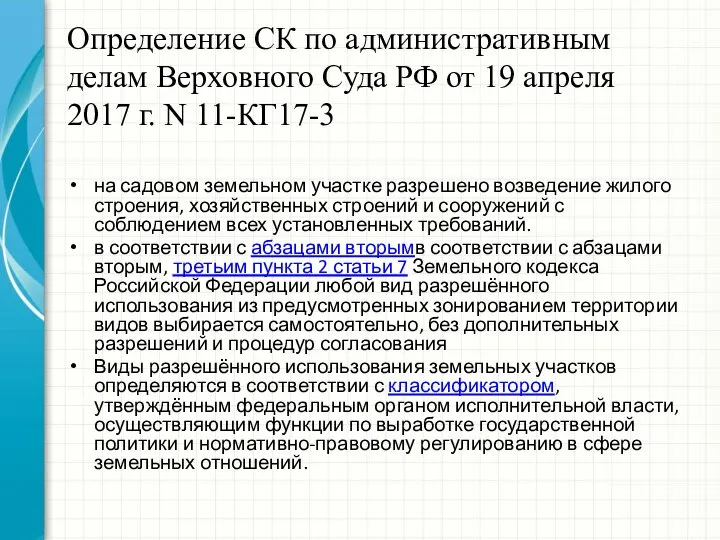 Определение СК по административным делам Верховного Суда РФ от 19 апреля 2017 г. N 11-КГ17-3

• на садовом земельном участке разрешено возведение жилого строения, хозяйственных строений и сооружений с соблюдением всех установленных требований.
• в соответствии с абзацами вторымв соответствии с абзацами вторым, третьим пункта 2 статьи 7 Земельного кодекса Российской Федерации любой вид разрешённого использования из предусмотренных зонированием территории видов выбирается самостоятельно, без дополнительных разрешений и процедур согласования
• Виды разрешённого использования земельных участков определяются в соответствии с классификатором, утверждённым федеральным органом исполнительной власти, осуществляющим функции по выработке государственной политики и нормативно-правовому регулированию в сфере земельных отношений.